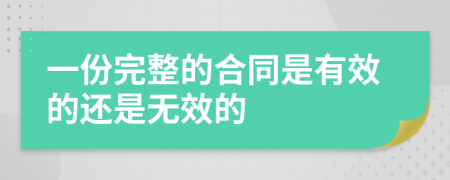 一份完整的合同是有效的还是无效的